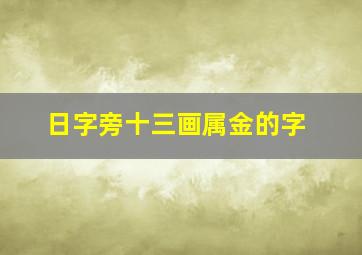 日字旁十三画属金的字